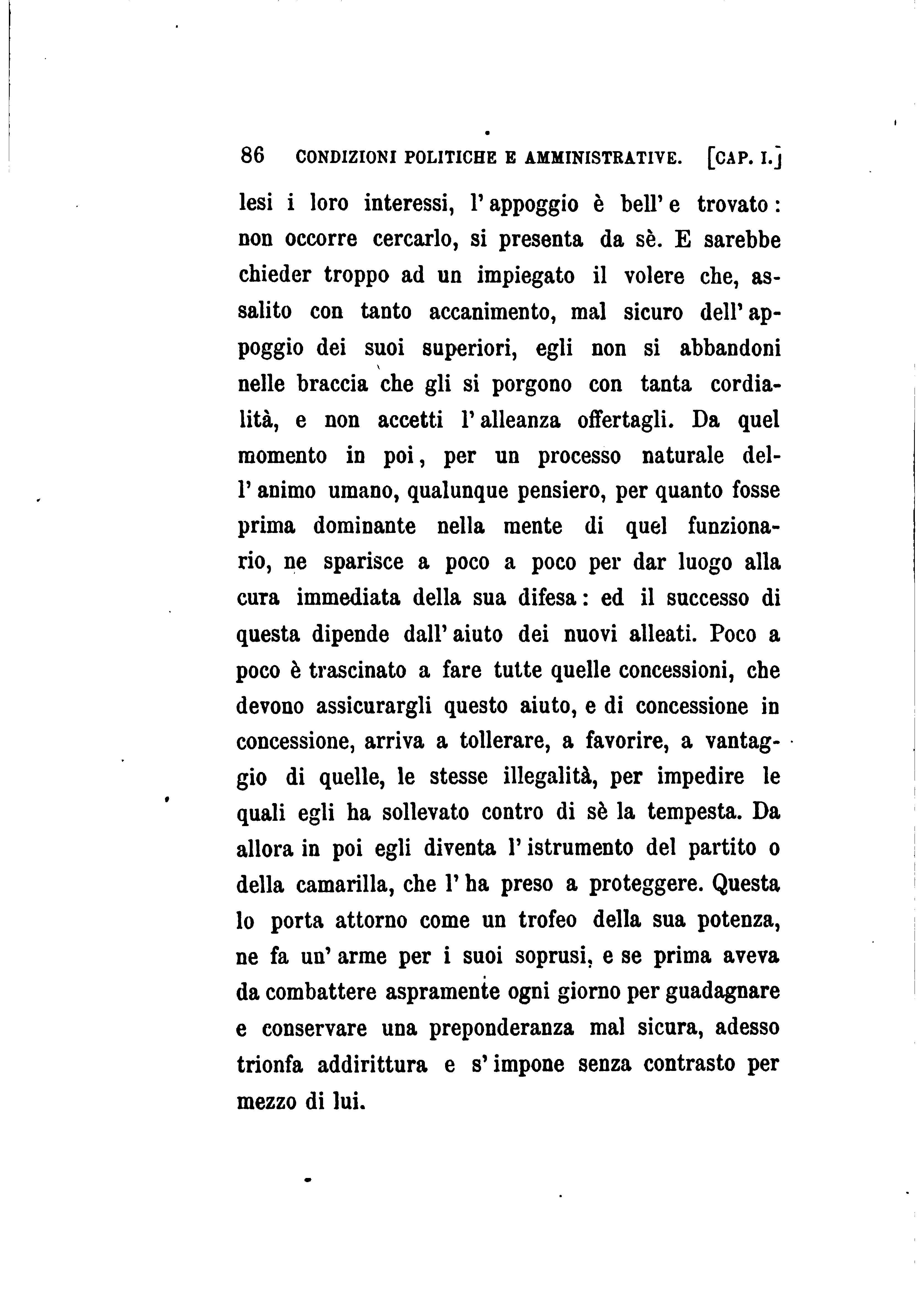 86 CONDIZIONI POLITICHE E AMMINISTRATIVE. [CAP. I.]

lesi i loro interessi, l'appoggio è bell'e trovato: non occorre cercarlo, si presenta da sè. E sarebbe chieder troppo ad un impiegato il volere che, assalito con tanto accanimento, mal sicuro dell'appoggio dei suoi superiori, egli non si abbandoni nelle braccia che gli si porgono con tanta cordialità, e non accetti l'alleanza offertagli. Da quel momento in poi, per un processo naturale dell'animo umano, qualunque pensiero, per quanto fosse prima dominante nella mente di quel funzionario, ne sparisce a poco a poco per dar luogo alla cura immediata della sua difesa: ed il successo di questa dipende dall'aiuto dei nuovi alleati. Poco a poco è trascinato a fare tutte quelle concessioni, che devono assicurargli questo aiuto, e di concessione in concessione, arriva a tollerare, a favorire, a vantaggio di quelle, le stesse illegalità, per impedire le quali egli ha sollevato contro di sè la tempesta. Da allora in poi egli diventa l'istrumento del partito o della camarilla, che l'ha preso a proteggere. Questa lo porta attorno come un trofeo della sua potenza, ne fa un'arme per i suoi soprusi, e se prima aveva da combattere aspramente ogni giorno per guadagnare e conservare una preponderanza mal sicura, adesso trionfa addirittura e s'impone senza contrasto per mezzo di lui.